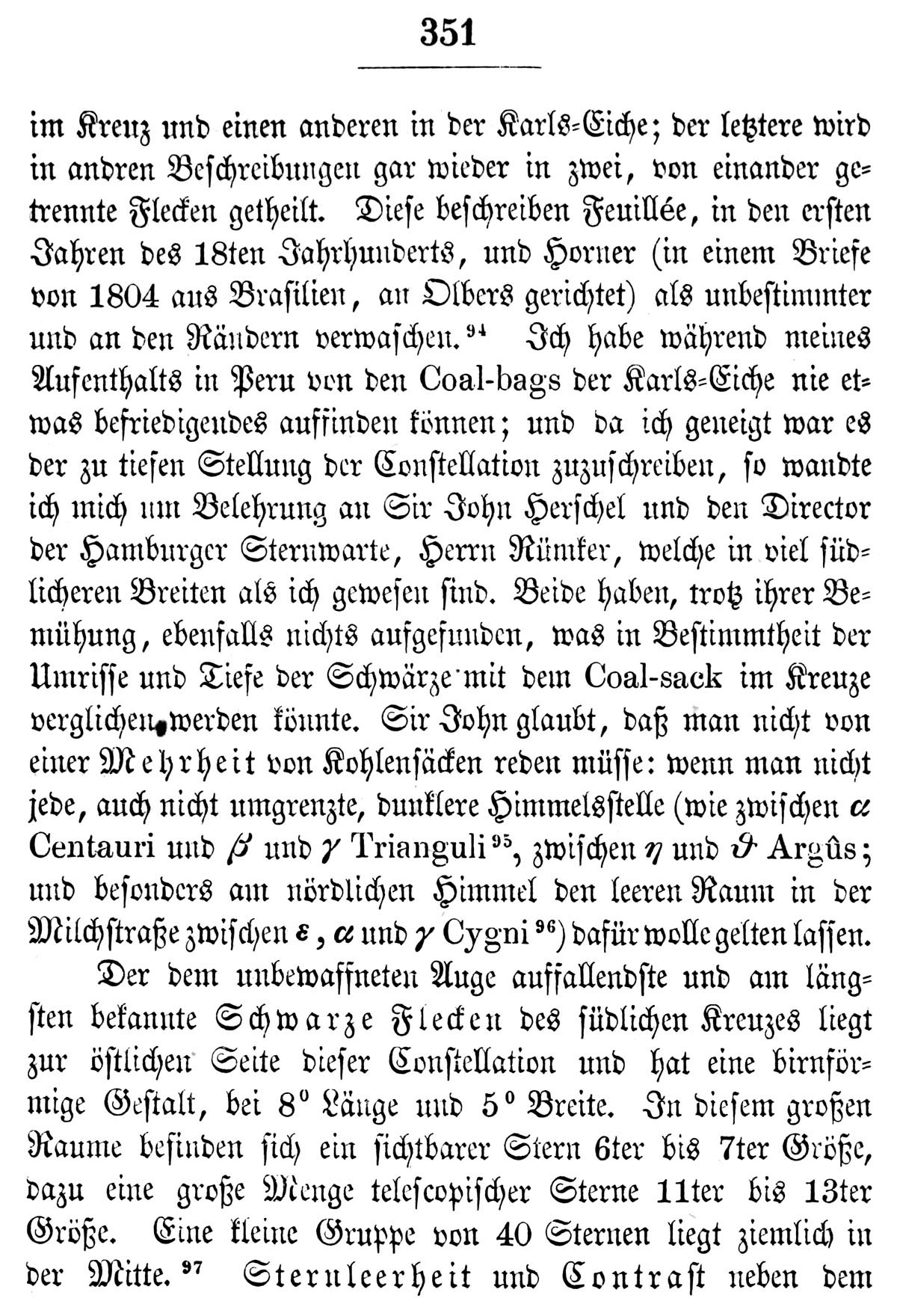 351

im Kreuz und einen anderen in der Karls-Eiche; der letztere wird in andren Beschreibungen gar wieder in zwei, von einander getrennte Flecken getheilt. Diese beschreiben Feuillée, in den ersten Jahren des 18ten Jahrhunderts, und Horner (in einem Briefe von 1804 aus Brasilien, an Olbers gerichtet) als unbestimmter und an den Rändern verwaschen.$^{94}$ Ich habe während meines Aufenthalts in Peru von den Coal-bags der Karls-Eiche nie etwas befriedigendes auffinden können; und da ich geneigt war es der zu tiefen Stellung der Constellation zuzuschreiben, so wandte ich mich um Belehrung an Sir John Herschel und den Director der Hamburger Sternwarte, Herrn Rümker, welche in viel südlicheren Breiten als ich gewesen sind. Beide haben, trotz ihrer Bemühung, ebenfalls nichts aufgefunden, was in Bestimmtheit der Umrisse und Tiefe der Schwärze mit dem Coal-sack im Kreuze verglichen werden könnte. Sir John glaubt, daß man nicht von einer Mehrheit von Kohlensäcken reden müsse: wenn man nicht jede, auch nicht umgrenzte, dunklere Himmelsstelle (wie zwischen $\alpha$ Centauri und $\beta$ und $\gamma$ Trianguli$^{95}$, zwischen $\eta$ und $\vartheta$ Argûs; und besonders am nördlichen Himmel den leeren Raum in der Milchstraße zwischen $\varepsilon$, $\alpha$ und $\gamma$ Cygni$^{96}$) dafür wolle gelten lassen.

Der dem unbewaffneten Auge auffallendste und am längsten bekannte Schwarze Flecken des südlichen Kreuzes liegt zur östlichen Seite dieser Constellation und hat eine birnförmige Gestalt, bei 8° Länge und 5° Breite. In diesem großen Raume befinden sich ein sichtbarer Stern 6ter bis 7ter Größe, dazu eine große Menge telescopischer Sterne 11ter bis 13ter Größe. Eine kleine Gruppe von 40 Sternen liegt ziemlich in der Mitte.$^{97}$ Sternleerheit und Contrast neben dem